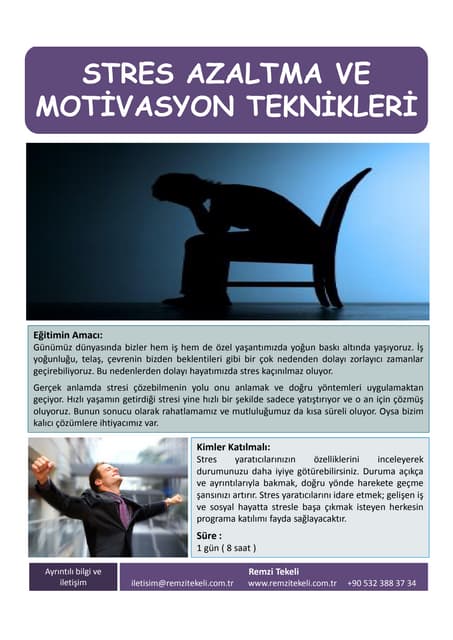 STRES AZALTMA VE MOTİVASYON TEKNİKLERİ

Eğitimin Amacı:
Günümüz dünyasında bizler hem iş hem de özel yaşantımızda yoğun baskı altında yaşıyoruz. İş yoğunluğu, telaş, çevrenin bizden beklentileri gibi bir çok nedenden dolayı zorlayıcı zamanlar geçirebiliyoruz. Bu nedenlerden dolayı hayatımızda stres kaçınılmaz oluyor.

Gerçek anlamda stresi çözebilmenin yolu onu anlamak ve doğru yöntemleri uygulamaktan geçiyor. Hızlı yaşamın getirdiği stresi yine hızlı bir şekilde sadece yatıştırıyor ve o an için çözmüş oluyoruz. Bunun sonucu olarak rahatlamamız ve mutluluğumuz da kısa süreli oluyor. Oysa bizim kalıcı çözümlere ihtiyacımız var.

Kimler Katılmalı:
Stres yaratıcılarınızın özelliklerini inceleyerek durumunuzu daha iyiye götürebilirsiniz. Duruma açıkça ve ayrıntılarıyla bakmak, doğru yönde harekete geçme şansınızı artırır. Stres yaratıcılarını idare etmek; gelişen iş ve sosyal hayatta stresle başa çıkmak isteyen herkesin programa katılımı fayda sağlayacaktır.

Süre :
1 gün ( 8 saat )

Ayrıntılı bilgi ve iletişim

Remzi Tekeli
iletisim@remzitekeli.com.tr www.remzitekeli.com.tr +90 532 388 37 34